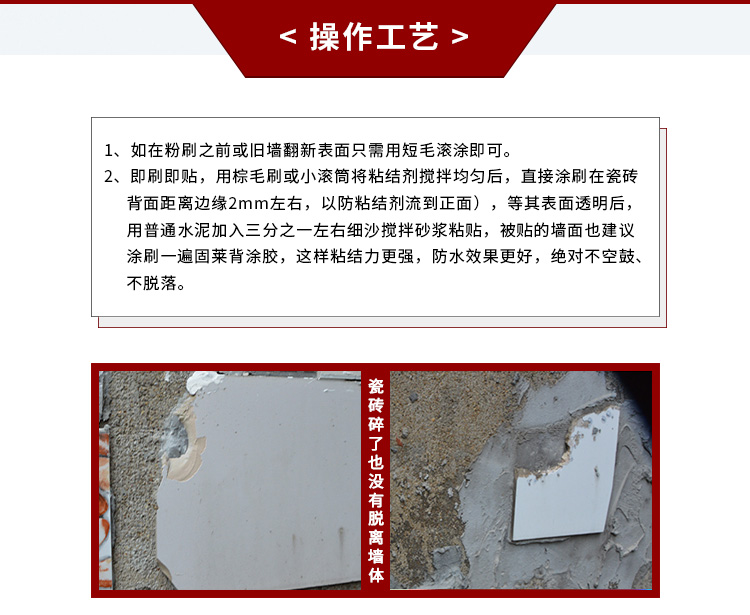 < 操作工艺 >

1、如在粉刷之前或旧墙翻新表面只需用短毛滚涂即可。

2、即刷即贴，用棕毛刷或小滚筒将粘结剂搅拌均匀后，直接涂刷在瓷砖背面距离边缘2mm左右，以防粘结剂流到正面），等其表面透明后，用普通水泥加入三分之一左右细沙搅拌砂浆粘贴，被贴的墙面也建议涂刷一遍固莱背涂胶，这样粘结力更强，防水效果更好，绝对不空鼓、不脱落。

瓷砖碎了也没有脱离墙体